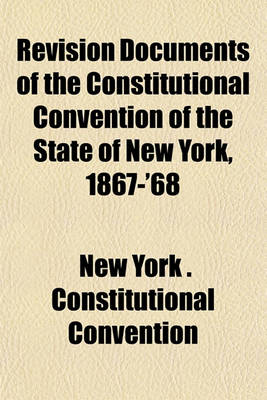 Revision Documents of the Constitutional Convention of the State of New York, 1867-'68

New York . Constitutional Convention